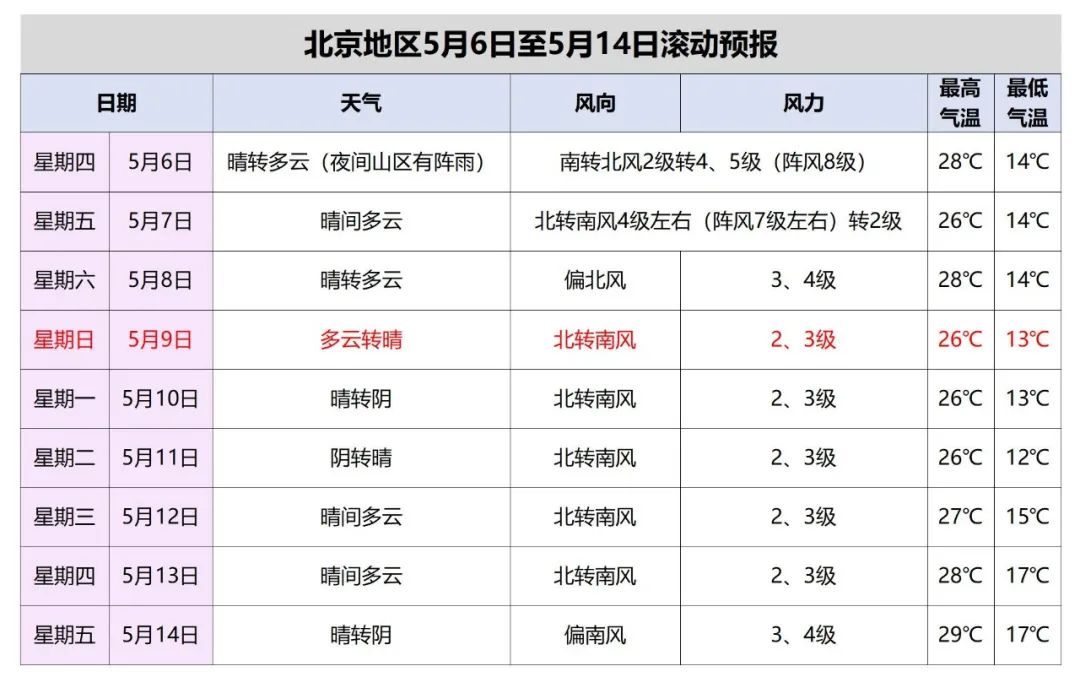 北京地区5月6日至5月14日滚动预报

| 日期 |  | 天气 | 风向 | 风力 | 最高气温 | 最低气温 |
|---|---|---|---|---|---|---|
| 星期四 | 5月6日 | 晴转多云（夜间山区有阵雨） | 南转北风2级转4、5级（阵风8级） |  | 28℃ | 14℃ |
| 星期五 | 5月7日 | 晴间多云 | 北转南风4级左右（阵风7级左右）转2级 |  | 26℃ | 14℃ |
| 星期六 | 5月8日 | 晴转多云 | 偏北风 | 3、4级 | 28℃ | 14℃ |
| 星期日 | 5月9日 | 多云转晴 | 北转南风 | 2、3级 | 26℃ | 13℃ |
| 星期一 | 5月10日 | 晴转阴 | 北转南风 | 2、3级 | 26℃ | 13℃ |
| 星期二 | 5月11日 | 阴转晴 | 北转南风 | 2、3级 | 26℃ | 12℃ |
| 星期三 | 5月12日 | 晴间多云 | 北转南风 | 2、3级 | 27℃ | 15℃ |
| 星期四 | 5月13日 | 晴间多云 | 北转南风 | 2、3级 | 28℃ | 17℃ |
| 星期五 | 5月14日 | 晴转阴 | 偏南风 | 3、4级 | 29℃ | 17℃ |